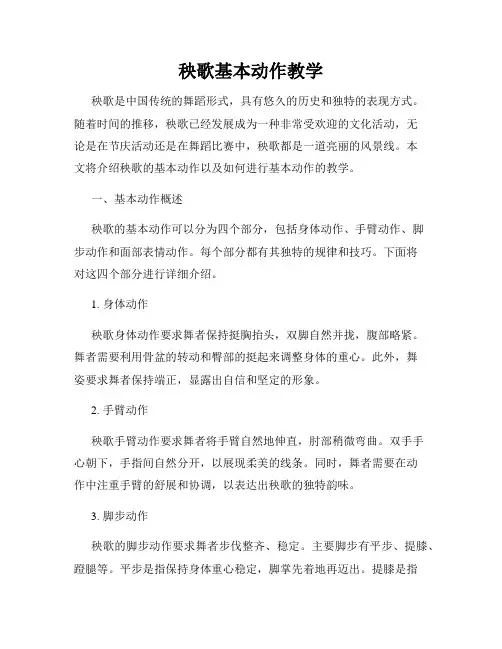 秧歌基本动作教学

秧歌是中国传统的舞蹈形式，具有悠久的历史和独特的表现方式。随着时间的推移，秧歌已经发展成为一种非常受欢迎的文化活动，无论是在节庆活动还是在舞蹈比赛中，秧歌都是一道亮丽的风景线。本文将介绍秧歌的基本动作以及如何进行基本动作的教学。

一、基本动作概述

秧歌的基本动作可以分为四个部分，包括身体动作、手臂动作、脚步动作和面部表情动作。每个部分都有其独特的规律和技巧。下面将对这四个部分进行详细介绍。

1. 身体动作

秧歌身体动作要求舞者保持挺胸抬头，双脚自然并拢，腹部略紧。舞者需要利用骨盆的转动和臀部的挺起来调整身体的重心。此外，舞姿要求舞者保持端正，显露出自信和坚定的形象。

2. 手臂动作

秧歌手臂动作要求舞者将手臂自然地伸直，肘部稍微弯曲。双手手心朝下，手指间自然分开，以展现柔美的线条。同时，舞者需要在动作中注重手臂的舒展和协调，以表达出秧歌的独特韵味。

3. 脚步动作

秧歌的脚步动作要求舞者步伐整齐、稳定。主要脚步有平步、提膝、蹬腿等。平步是指保持身体重心稳定，脚掌先着地再迈出。提膝是指